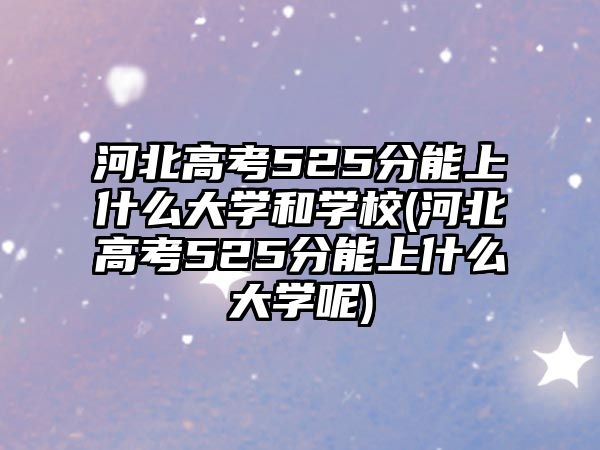 河北高考525分能上什么大学和学校(河北高考525分能上什么大学呢)